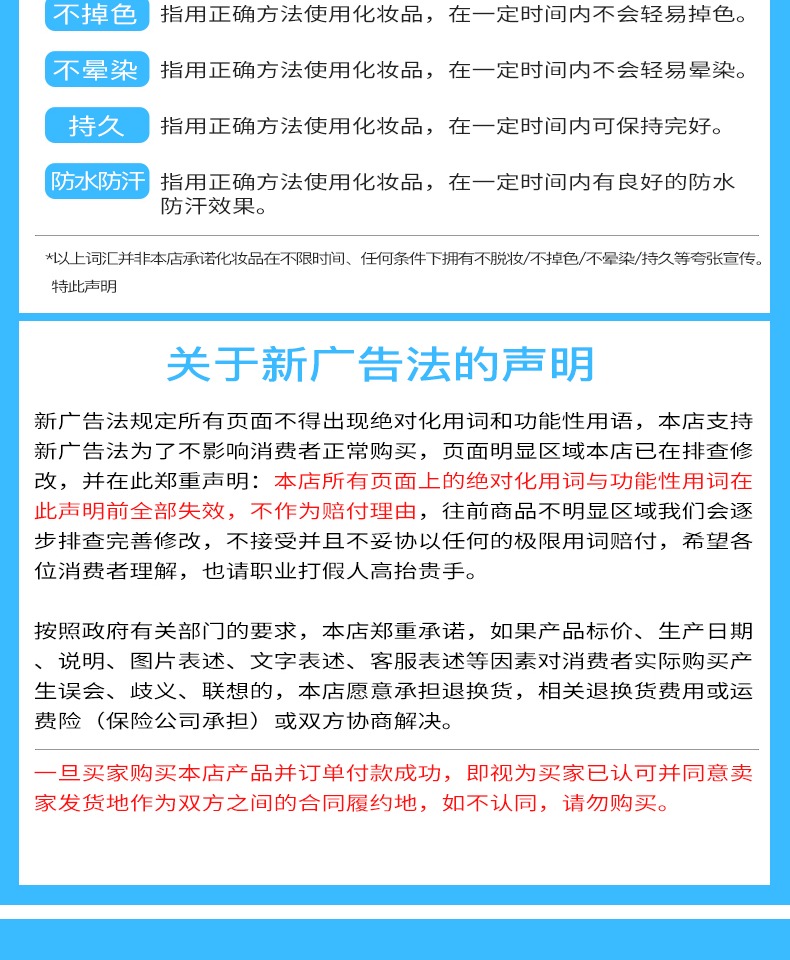 不掉色 指用正确方法使用化妆品，在一定时间内不会轻易掉色。

不晕染 指用正确方法使用化妆品，在一定时间内不会轻易晕染。

持久 指用正确方法使用化妆品，在一定时间内可保持完好。

防水防汗 指用正确方法使用化妆品，在一定时间内有良好的防水防汗效果。

*以上词汇并非本店承诺化妆品在不限时间、任何条件下拥有不脱妆/不掉色/不晕染/持久等夸张宣传。特此声明

关于新广告法的声明

新广告法规定所有页面不得出现绝对化用词和功能性用语，本店支持新广告法为了不影响消费者正常购买，页面明显区域本店已在排查修改，并在此郑重声明：本店所有页面上的绝对化用词与功能性用词在此声明前全部失效，不作为赔付理由，往前商品不明显区域我们会逐步排查完善修改，不接受并且不妥协以任何的极限用词赔付，希望各位消费者理解，也请职业打假人高抬贵手。

按照政府有关部门的要求，本店郑重承诺，如果产品标价、生产日期、说明、图片表述、文字表述、客服表述等因素对消费者实际购买产生误会、歧义、联想的，本店愿意承担退换货，相关退换货费用或运费险（保险公司承担）或双方协商解决。

一旦买家购买本店产品并订单付款成功，即视为买家已认可并同意卖家发货地作为双方之间的合同履约地，如不认同，请勿购买。